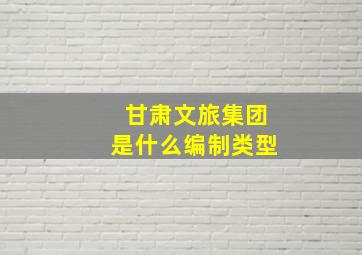 甘肃文旅集团
是什么编制类型